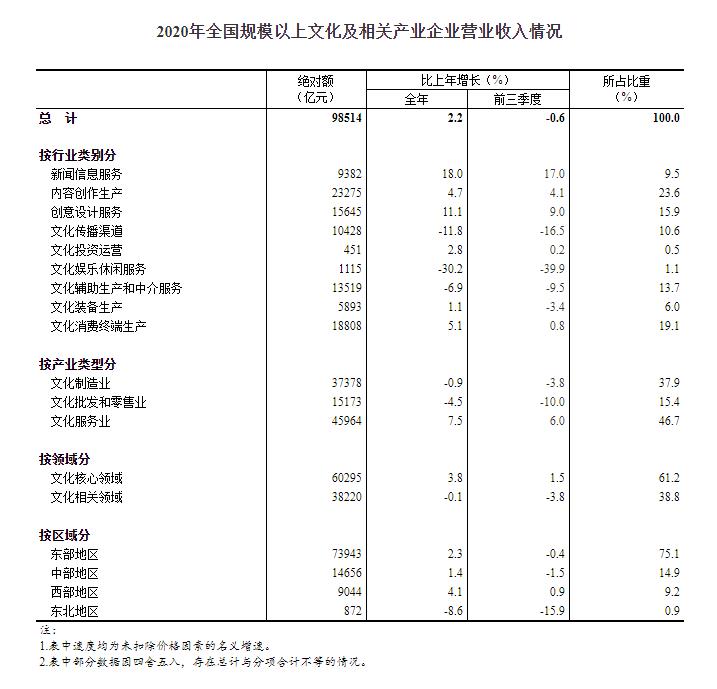 2020年全国规模以上文化及相关产业企业营业收入情况

| | 绝对额（亿元） | 比上年增长（%）全年 | 比上年增长（%）前三季度 | 所占比重（%） |
|---|---|---|---|---|
| 总 计 | 98514 | 2.2 | -0.6 | 100.0 |
| 按行业类别分 | | | | |
| 新闻信息服务 | 9382 | 18.0 | 17.0 | 9.5 |
| 内容创作生产 | 23275 | 4.7 | 4.1 | 23.6 |
| 创意设计服务 | 15645 | 11.1 | 9.0 | 15.9 |
| 文化传播渠道 | 10428 | -11.8 | -16.5 | 10.6 |
| 文化投资运营 | 451 | 2.8 | 0.2 | 0.5 |
| 文化娱乐休闲服务 | 1115 | -30.2 | -39.9 | 1.1 |
| 文化辅助生产和中介服务 | 13519 | -6.9 | -9.5 | 13.7 |
| 文化装备生产 | 5893 | 1.1 | -3.4 | 6.0 |
| 文化消费终端生产 | 18808 | 5.1 | 0.8 | 19.1 |
| 按产业类型分 | | | | |
| 文化制造业 | 37378 | -0.9 | -3.8 | 37.9 |
| 文化批发和零售业 | 15173 | -4.5 | -10.0 | 15.4 |
| 文化服务业 | 45964 | 7.5 | 6.0 | 46.7 |
| 按领域分 | | | | |
| 文化核心领域 | 60295 | 3.8 | 1.5 | 61.2 |
| 文化相关领域 | 38220 | -0.1 | -3.8 | 38.8 |
| 按区域分 | | | | |
| 东部地区 | 73943 | 2.3 | -0.4 | 75.1 |
| 中部地区 | 14656 | 1.4 | -1.5 | 14.9 |
| 西部地区 | 9044 | 4.1 | 0.9 | 9.2 |
| 东北地区 | 872 | -8.6 | -15.9 | 0.9 |

注：
1.表中速度均为未扣除价格因素的名义增速。
2.表中部分数据因四舍五入，存在总计与分项合计不等的情况。